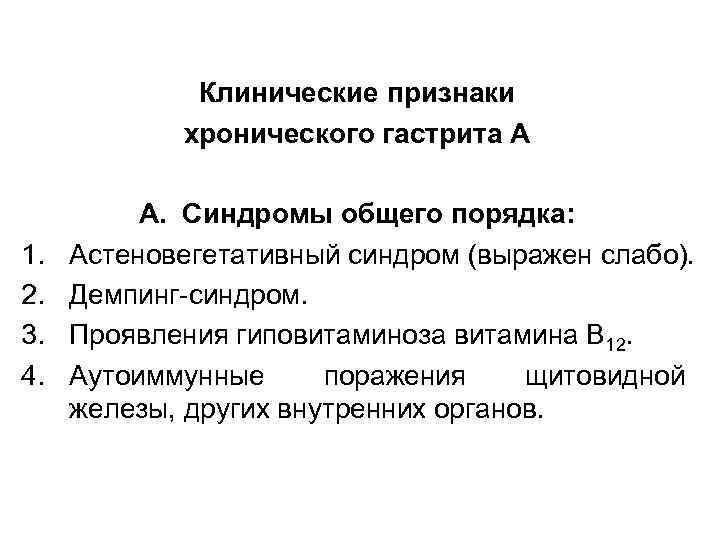 Клинические признаки хронического гастрита А

А. Синдромы общего порядка:

1. Астеновегетативный синдром (выражен слабо).
2. Демпинг-синдром.
3. Проявления гиповитаминоза витамина $B_{12}$.
4. Аутоиммунные поражения щитовидной железы, других внутренних органов.